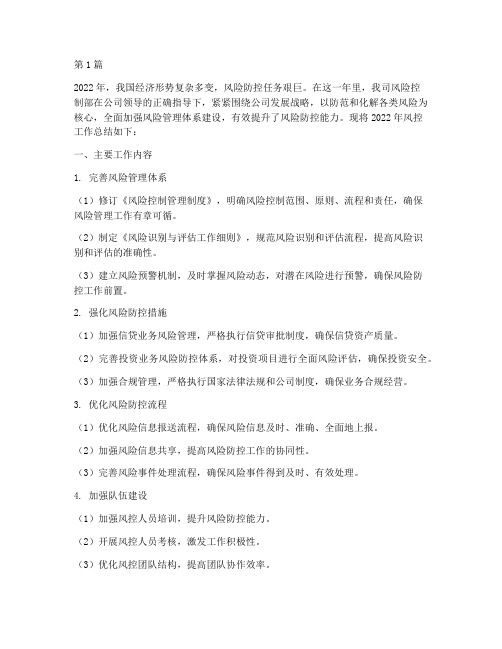 第1篇

2022年，我国经济形势复杂多变，风险防控任务艰巨。在这一年里，我司风险控制部在公司领导的正确指导下，紧紧围绕公司发展战略，以防范和化解各类风险为核心，全面加强风险管理体系建设，有效提升了风险防控能力。现将2022年风控工作总结如下：

一、主要工作内容

1. 完善风险管理体系

（1）修订《风险控制管理制度》，明确风险控制范围、原则、流程和责任，确保风险管理工作有章可循。

（2）制定《风险识别与评估工作细则》，规范风险识别和评估流程，提高风险识别和评估的准确性。

（3）建立风险预警机制，及时掌握风险动态，对潜在风险进行预警，确保风险防控工作前置。

2. 强化风险防控措施

（1）加强信贷业务风险管理，严格执行信贷审批制度，确保信贷资产质量。

（2）完善投资业务风险防控体系，对投资项目进行全面风险评估，确保投资安全。

（3）加强合规管理，严格执行国家法律法规和公司制度，确保业务合规经营。

3. 优化风险防控流程

（1）优化风险信息报送流程，确保风险信息及时、准确、全面地上报。

（2）加强风险信息共享，提高风险防控工作的协同性。

（3）完善风险事件处理流程，确保风险事件得到及时、有效处理。

4. 加强队伍建设

（1）加强风控人员培训，提升风险防控能力。

（2）开展风控人员考核，激发工作积极性。

（3）优化风控团队结构，提高团队协作效率。